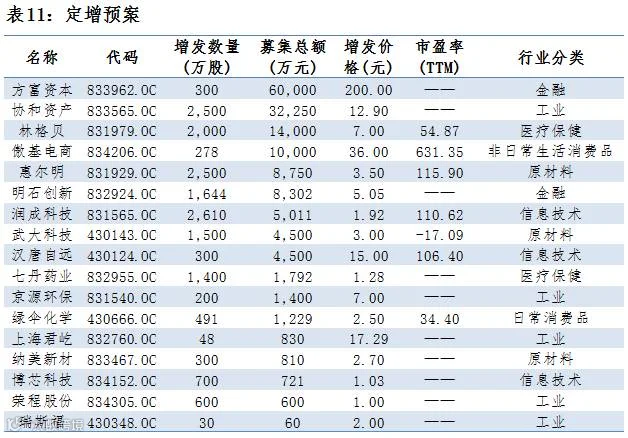 表11：定增预案

| 名称 | 代码 | 增发数量(万股) | 募集总额(万元) | 增发价格(元) | 市盈率(TTM) | 行业分类 |
|---|---|---|---|---|---|---|
| 方富资本 | 833962.OC | 300 | 60,000 | 200.00 | —— | 金融 |
| 协和资产 | 833565.OC | 2,500 | 32,250 | 12.90 | —— | 工业 |
| 林格贝 | 831979.OC | 2,000 | 14,000 | 7.00 | 54.87 | 医疗保健 |
| 傲基电商 | 834206.OC | 278 | 10,000 | 36.00 | 631.35 | 非日常生活消费品 |
| 惠尔明 | 831929.OC | 2,500 | 8,750 | 3.50 | 115.90 | 原材料 |
| 明石创新 | 832924.OC | 1,644 | 8,302 | 5.05 | —— | 金融 |
| 润成科技 | 831565.OC | 2,610 | 5,011 | 1.92 | 110.62 | 信息技术 |
| 武大科技 | 430143.OC | 1,500 | 4,500 | 3.00 | -17.09 | 原材料 |
| 汉唐自远 | 430124.OC | 300 | 4,500 | 15.00 | 106.40 | 信息技术 |
| 七丹药业 | 832955.OC | 1,400 | 1,792 | 1.28 | —— | 医疗保健 |
| 京源环保 | 831540.OC | 200 | 1,400 | 7.00 | —— | 工业 |
| 绿伞化学 | 430666.OC | 491 | 1,229 | 2.50 | 34.40 | 日常消费品 |
| 上海君屹 | 832760.OC | 48 | 830 | 17.29 | —— | 工业 |
| 纳美新材 | 833467.OC | 300 | 810 | 2.70 | —— | 原材料 |
| 博芯科技 | 834152.OC | 700 | 721 | 1.03 | —— | 信息技术 |
| 荣程股份 | 834305.OC | 600 | 600 | 1.00 | —— | 工业 |
| 瑞斯福 | 430348.OC | 30 | 60 | 2.00 | —— | 工业 |